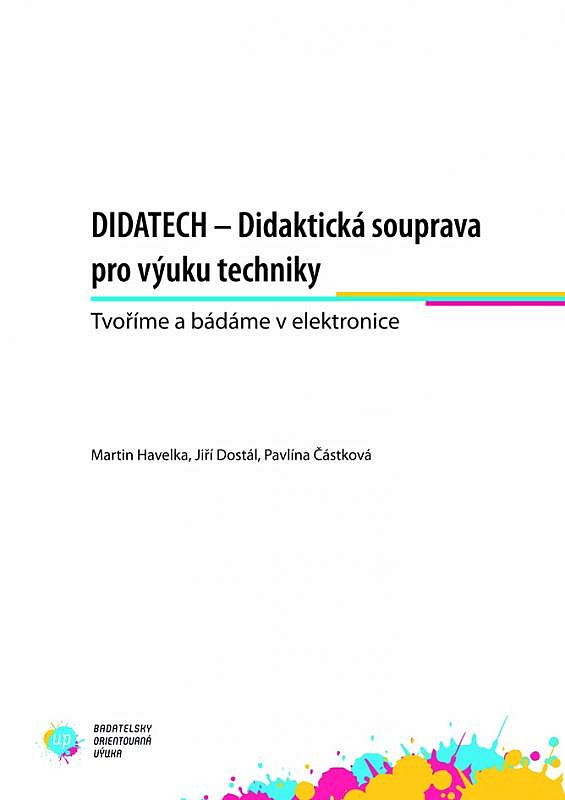 DIDATECH – Didaktická souprava pro výuku techniky

Tvoříme a bádáme v elektronice

Martin Havelka, Jiří Dostál, Pavlína Částková

up

BADATELSKY ORIENTOVANÁ VÝUKA